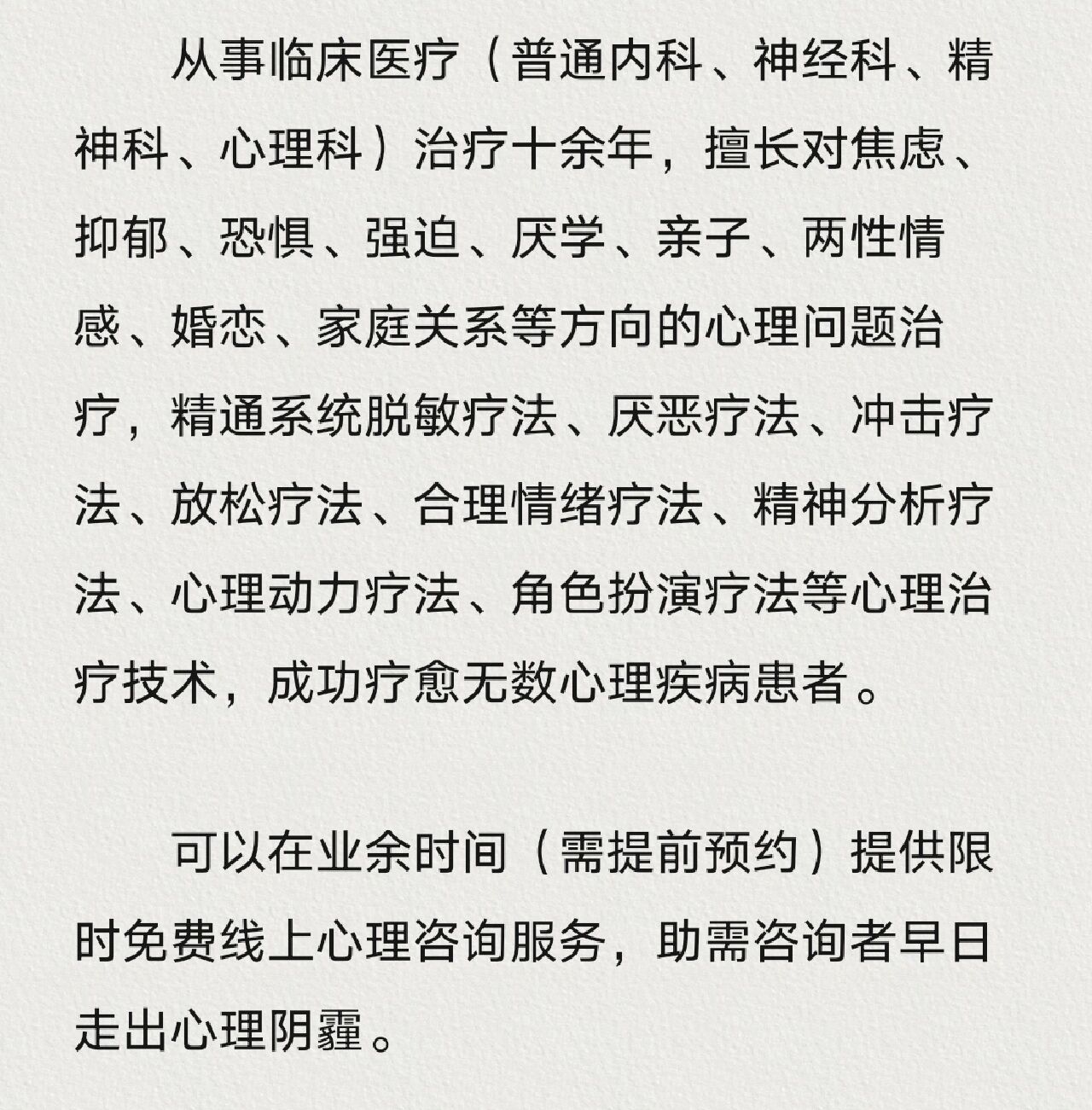 从事临床医疗（普通内科、神经科、精神科、心理科）治疗十余年，擅长对焦虑、抑郁、恐惧、强迫、厌学、亲子、两性情感、婚恋、家庭关系等方向的心理问题治疗，精通系统脱敏疗法、厌恶疗法、冲击疗法、放松疗法、合理情绪疗法、精神分析疗法、心理动力疗法、角色扮演疗法等心理治疗技术，成功疗愈无数心理疾病患者。

可以在业余时间（需提前预约）提供限时免费线上心理咨询服务，助需咨询者早日走出心理阴霾。